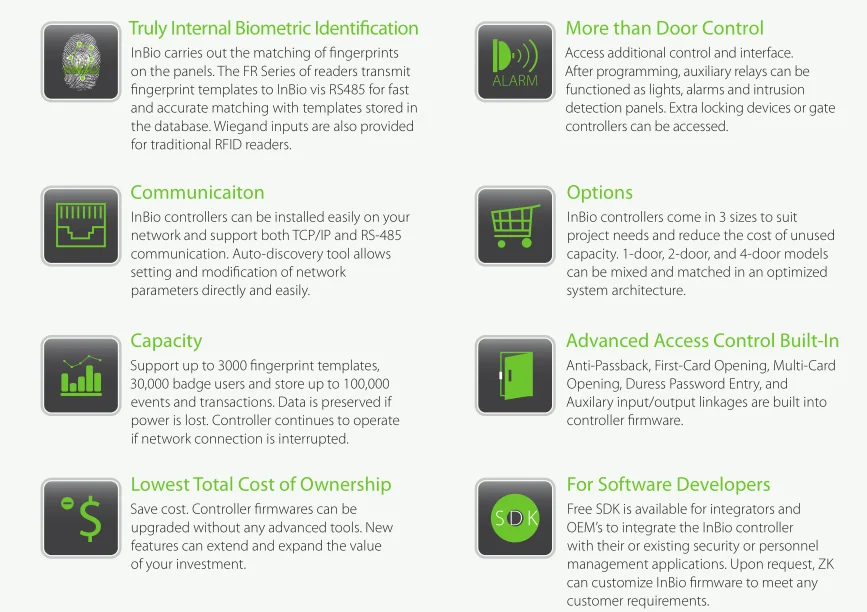 Truly Internal Biometric Identification

InBio carries out the matching of fingerprints on the panels. The FR Series of readers transmit fingerprint templates to InBio vis RS485 for fast and accurate matching with templates stored in the database. Wiegand inputs are also provided for traditional RFID readers.

Communicaiton

InBio controllers can be installed easily on your network and support both TCP/IP and RS-485 communication. Auto-discovery tool allows setting and modification of network parameters directly and easily.

Capacity

Support up to 3000 fingerprint templates, 30,000 badge users and store up to 100,000 events and transactions. Data is preserved if power is lost. Controller continues to operate if network connection is interrupted.

Lowest Total Cost of Ownership

Save cost. Controller firmwares can be upgraded without any advanced tools. New features can extend and expand the value of your investment.

ALARM

More than Door Control

Access additional control and interface. After programming, auxiliary relays can be functioned as lights, alarms and intrusion detection panels. Extra locking devices or gate controllers can be accessed.

Options

InBio controllers come in 3 sizes to suit project needs and reduce the cost of unused capacity. 1-door, 2-door, and 4-door models can be mixed and matched in an optimized system architecture.

Advanced Access Control Built-In

Anti-Passback, First-Card Opening, Multi-Card Opening, Duress Password Entry, and Auxilary input/output linkages are built into controller firmware.

SDK

For Software Developers

Free SDK is available for integrators and OEM's to integrate the InBio controller with their or existing security or personnel management applications. Upon request, ZK can customize InBio firmware to meet any customer requirements.